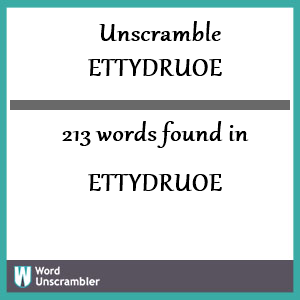 Unscramble
ETTYDRUOE

213 words found in

ETTYDRUOE

W Word
Unscrambler